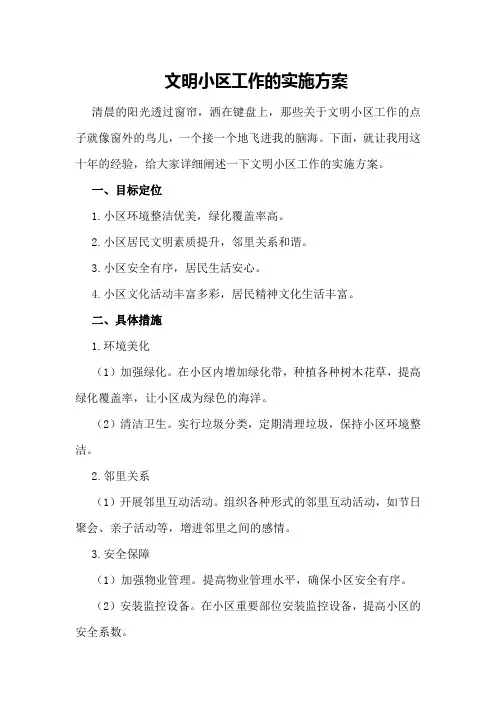 文明小区工作的实施方案

清晨的阳光透过窗帘，洒在键盘上，那些关于文明小区工作的点子就像窗外的鸟儿，一个接一个地飞进我的脑海。下面，就让我用这十年的经验，给大家详细阐述一下文明小区工作的实施方案。

一、目标定位

1.小区环境整洁优美，绿化覆盖率高。

2.小区居民文明素质提升，邻里关系和谐。

3.小区安全有序，居民生活安心。

4.小区文化活动丰富多彩，居民精神文化生活丰富。

二、具体措施

1.环境美化

（1）加强绿化。在小区内增加绿化带，种植各种树木花草，提高绿化覆盖率，让小区成为绿色的海洋。

（2）清洁卫生。实行垃圾分类，定期清理垃圾，保持小区环境整洁。

2.邻里关系

（1）开展邻里互动活动。组织各种形式的邻里互动活动，如节日聚会、亲子活动等，增进邻里之间的感情。

3.安全保障

（1）加强物业管理。提高物业管理水平，确保小区安全有序。

（2）安装监控设备。在小区重要部位安装监控设备，提高小区的安全系数。